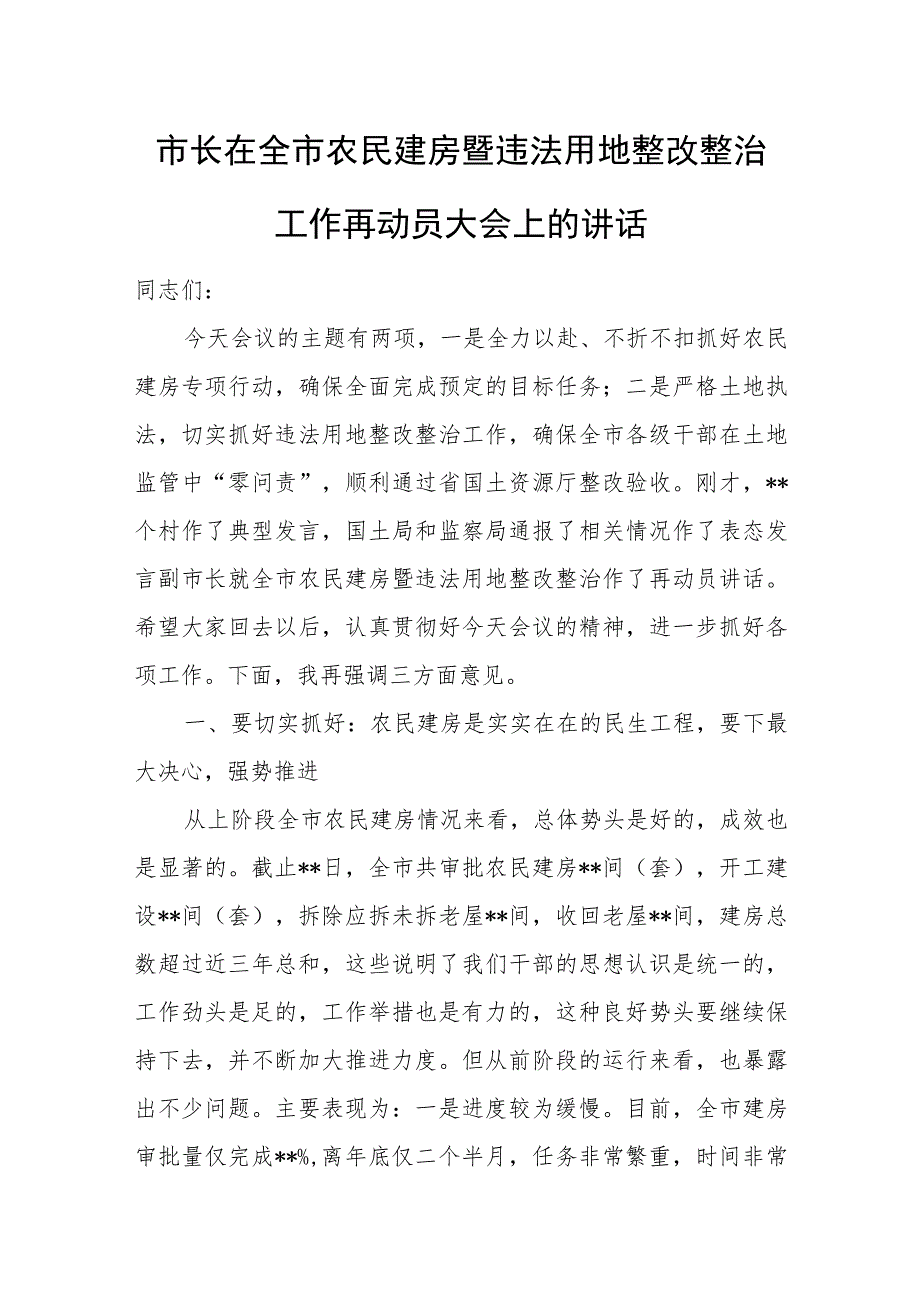 市长在全市农民建房暨违法用地整改整治工作再动员大会上的讲话

同志们：

今天会议的主题有两项，一是全力以赴、不折不扣抓好农民建房专项行动，确保全面完成预定的目标任务；二是严格土地执法，切实抓好违法用地整改整治工作，确保全市各级干部在土地监管中“零问责”，顺利通过省国土资源厅整改验收。刚才，**个村作了典型发言，国土局和监察局通报了相关情况作了表态发言副市长就全市农民建房暨违法用地整改整治作了再动员讲话。希望大家回去以后，认真贯彻好今天会议的精神，进一步抓好各项工作。下面，我再强调三方面意见。

一、要切实抓好：农民建房是实实在在的民生工程，要下最大决心，强势推进

从上阶段全市农民建房情况来看，总体势头是好的，成效也是显著的。截止**日，全市共审批农民建房**间（套），开工建设**间（套），拆除应拆未拆老屋**间，收回老屋**间，建房总数超过近三年总和，这些说明了我们干部的思想认识是统一的，工作劲头是足的，工作举措也是有力的，这种良好势头要继续保持下去，并不断加大推进力度。但从前阶段的运行来看，也暴露出不少问题。主要表现为：一是进度较为缓慢。目前，全市建房审批量仅完成**%,离年底仅二个半月，任务非常繁重，时间非常